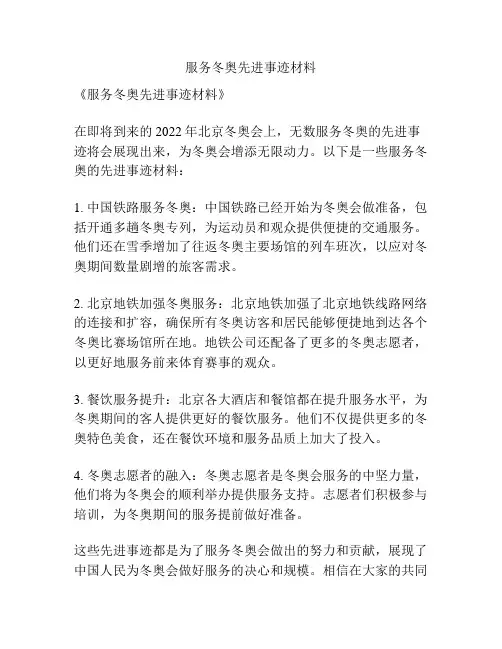 服务冬奥先进事迹材料

《服务冬奥先进事迹材料》

在即将到来的 2022 年北京冬奥会上，无数服务冬奥的先进事迹将会展现出来，为冬奥会增添无限动力。以下是一些服务冬奥的先进事迹材料：

1. 中国铁路服务冬奥：中国铁路已经开始为冬奥会做准备，包括开通多趟冬奥专列，为运动员和观众提供便捷的交通服务。他们还在雪季增加了往返冬奥主要场馆的列车班次，以应对冬奥期间数量剧增的旅客需求。

2. 北京地铁加强冬奥服务：北京地铁加强了北京地铁线路网络的连接和扩容，确保所有冬奥访客和居民能够便捷地到达各个冬奥比赛场馆所在地。地铁公司还配备了更多的冬奥志愿者，以更好地服务前来体育赛事的观众。

3. 餐饮服务提升：北京各大酒店和餐馆都在提升服务水平，为冬奥期间的客人提供更好的餐饮服务。他们不仅提供更多的冬奥特色美食，还在餐饮环境和服务品质上加大了投入。

4. 冬奥志愿者的融入：冬奥志愿者是冬奥会服务的中坚力量，他们将为冬奥会的顺利举办提供服务支持。志愿者们积极参与培训，为冬奥期间的服务提前做好准备。

这些先进事迹都是为了服务冬奥会做出的努力和贡献，展现了中国人民为冬奥会做好服务的决心和规模。相信在大家的共同